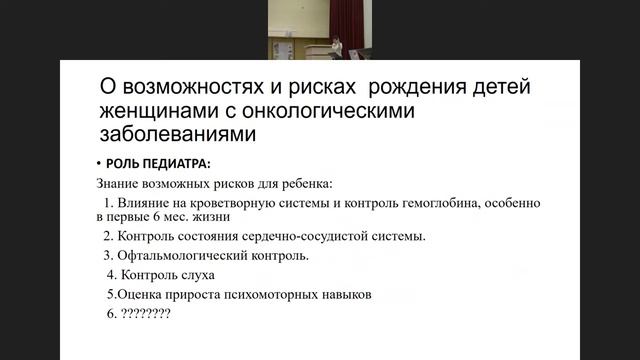 О возможностях и рисках рождения детей женщинами с онкологическими заболеваниями

• РОЛЬ ПЕДИАТРА:

Знание возможных рисков для ребенка:

1. Влияние на кроветворную системы и контроль гемоглобина, особенно в первые 6 мес. жизни

2. Контроль состояния сердечно-сосудистой системы.

3. Офтальмологический контроль.

4. Контроль слуха

5.Оценка прироста психомоторных навыков

6. ????????